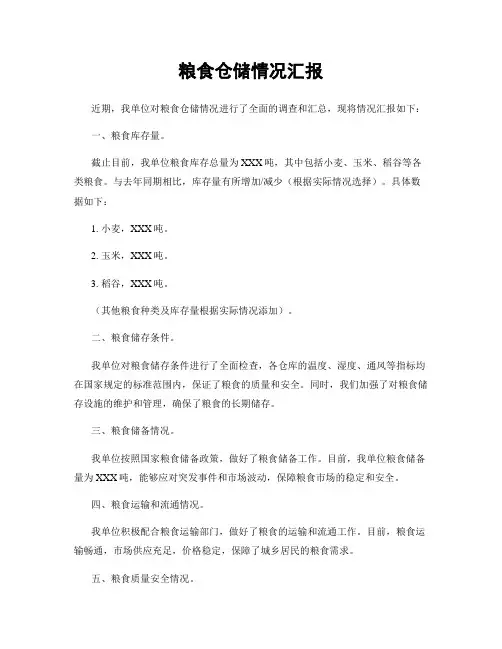 粮食仓储情况汇报

近期，我单位对粮食仓储情况进行了全面的调查和汇总，现将情况汇报如下：

一、粮食库存量。

截止目前，我单位粮食库存总量为XXX吨，其中包括小麦、玉米、稻谷等各类粮食。与去年同期相比，库存量有所增加/减少（根据实际情况选择）。具体数据如下：

1. 小麦，XXX吨。

2. 玉米，XXX吨。

3. 稻谷，XXX吨。

（其他粮食种类及库存量根据实际情况添加）。

二、粮食储存条件。

我单位对粮食储存条件进行了全面检查，各仓库的温度、湿度、通风等指标均在国家规定的标准范围内，保证了粮食的质量和安全。同时，我们加强了对粮食储存设施的维护和管理，确保了粮食的长期储存。

三、粮食储备情况。

我单位按照国家粮食储备政策，做好了粮食储备工作。目前，我单位粮食储备量为XXX吨，能够应对突发事件和市场波动，保障粮食市场的稳定和安全。

四、粮食运输和流通情况。

我单位积极配合粮食运输部门，做好了粮食的运输和流通工作。目前，粮食运输畅通，市场供应充足，价格稳定，保障了城乡居民的粮食需求。

五、粮食质量安全情况。